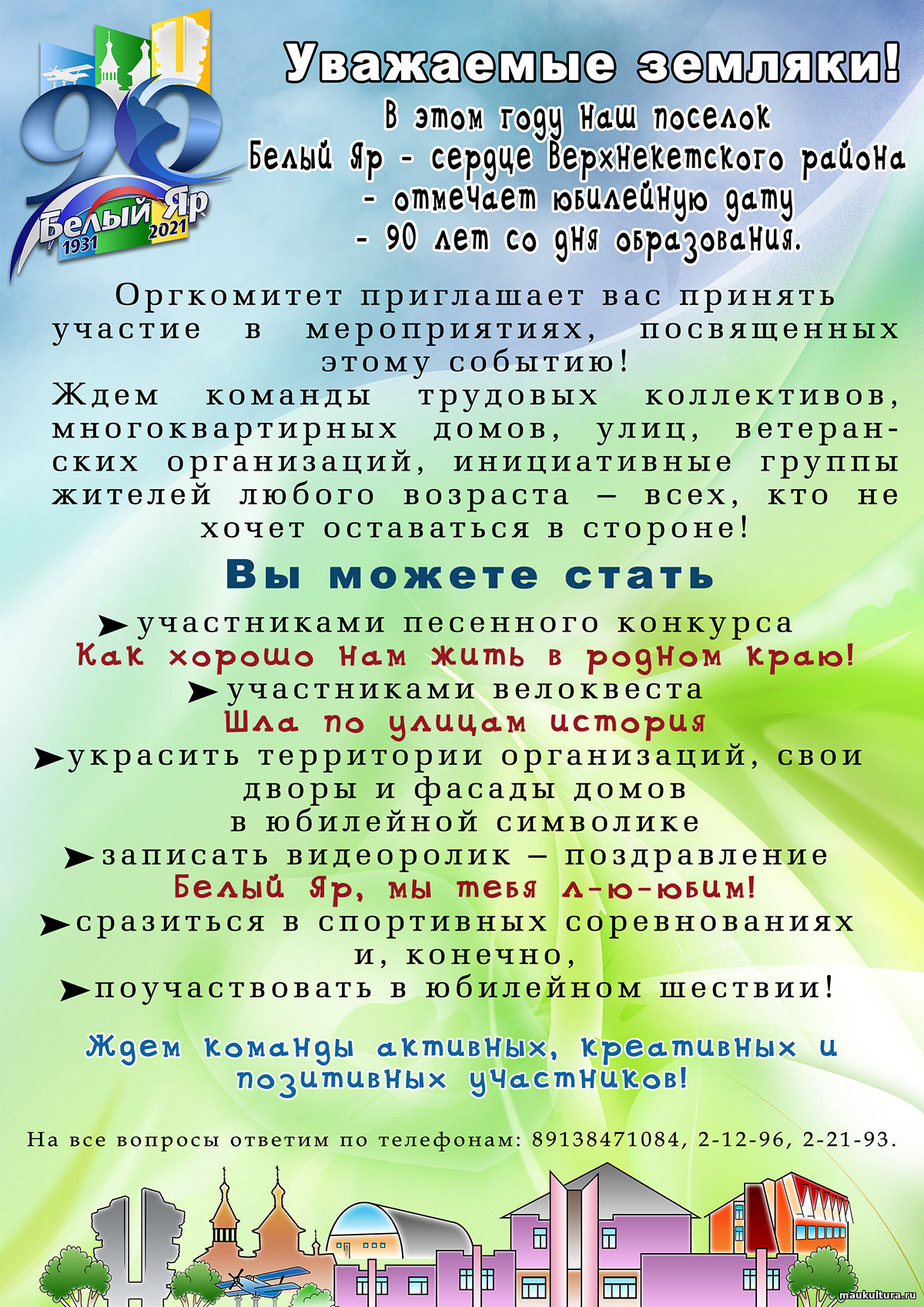 90
Белый Яр
1931 2021

Уважаемые земляки!

В этом году наш поселок Белый Яр - сердце Верхнекетского района - отмечает юбилейную дату - 90 лет со дня образования.

Оргкомитет приглашает вас принять участие в мероприятиях, посвященных этому событию!
Ждем команды трудовых коллективов, многоквартирных домов, улиц, ветеранских организаций, инициативные группы жителей любого возраста – всех, кто не хочет оставаться в стороне!

Вы можете стать

➤участниками песенного конкурса
Как хорошо нам жить в родном краю!
➤участниками велоквеста
Шла по улицам история
➤украсить территории организаций, свои дворы и фасады домов в юбилейной символике
➤записать видеоролик – поздравление
Белый Яр, мы тебя л-ю-юбим!
➤сразиться в спортивных соревнованиях и, конечно,
➤поучаствовать в юбилейном шествии!

Ждем команды активных, креативных и позитивных участников!

На все вопросы ответим по телефонам: 89138471084, 2-12-96, 2-21-93.

maukultura.ru